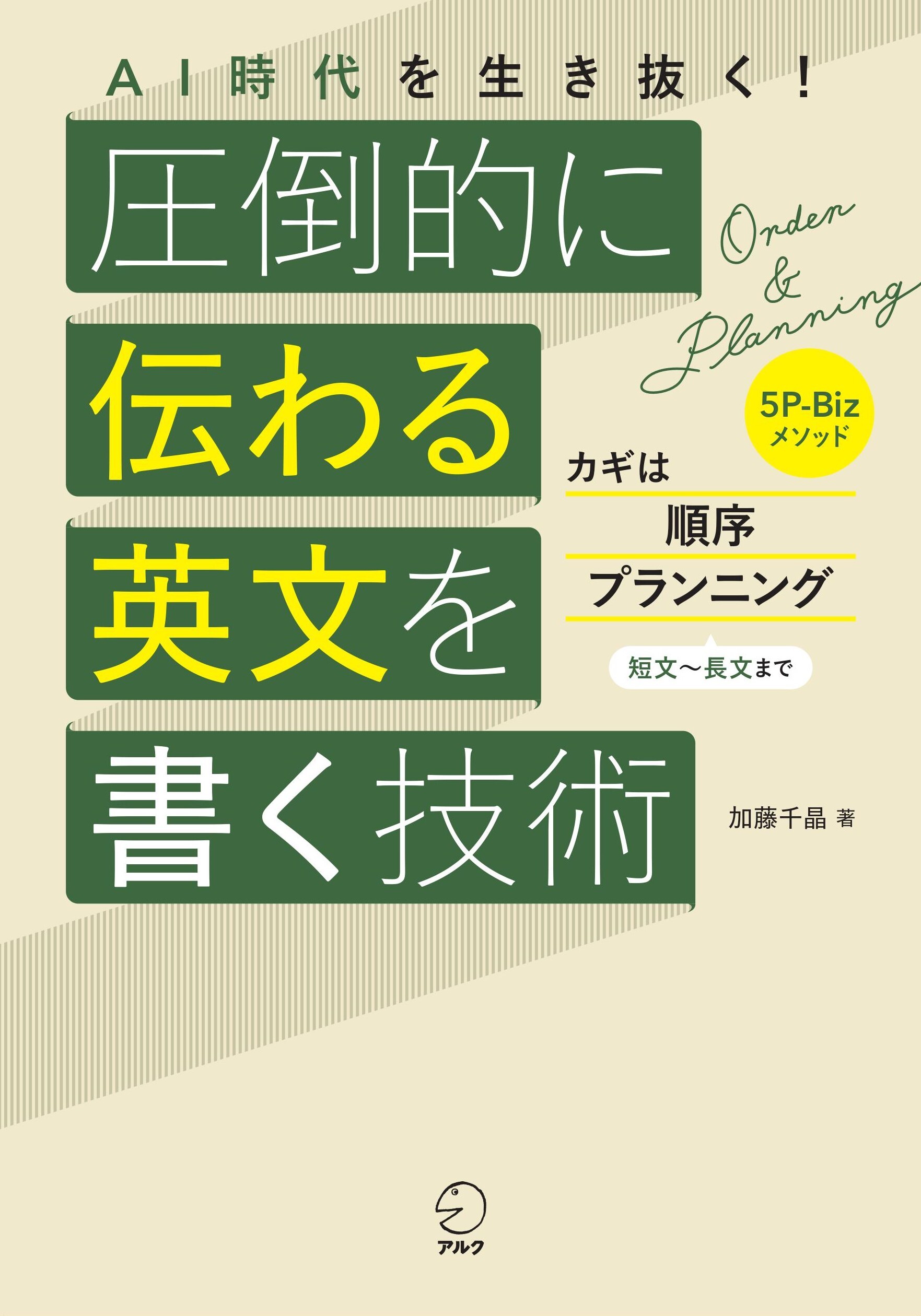 AI時代を生き抜く!

圧倒的に
伝わる
英文を
書く技術

Order
&
Planning

5P-Biz
メソッド

カギは
順序
プランニング

短文〜長文まで

加藤千晶 著

アルク